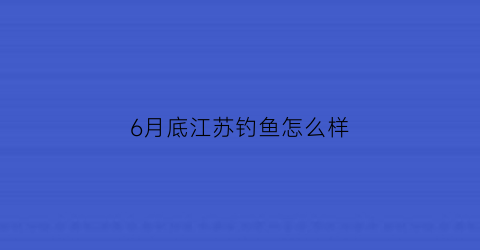 6月底江苏钓鱼怎么样